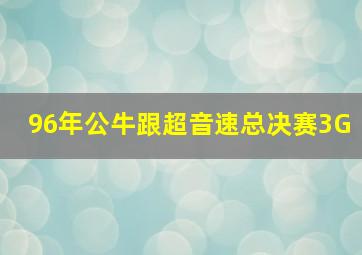 96年公牛跟超音速总决赛3G